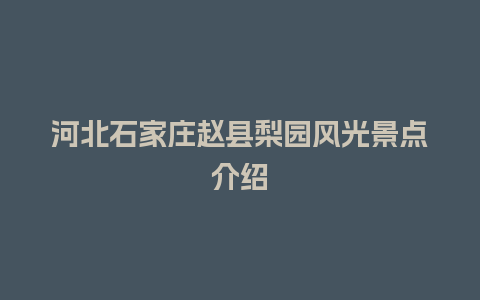 河北石家庄赵县梨园风光景点介绍